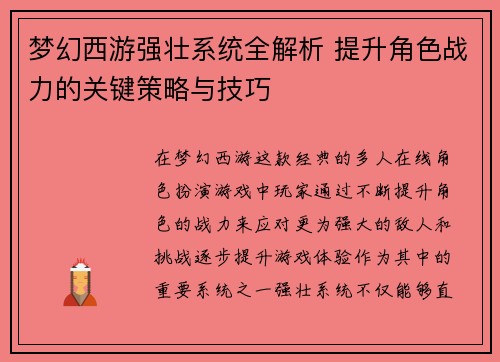 梦幻西游强壮系统全解析 提升角色战力的关键策略与技巧

在梦幻西游这款经典的多人在线角色扮演游戏中玩家通过不断提升角色的战力来应对更为强大的敌人和挑战逐步提升游戏体验作为其中的重要系统之一强壮系统不仅能够直